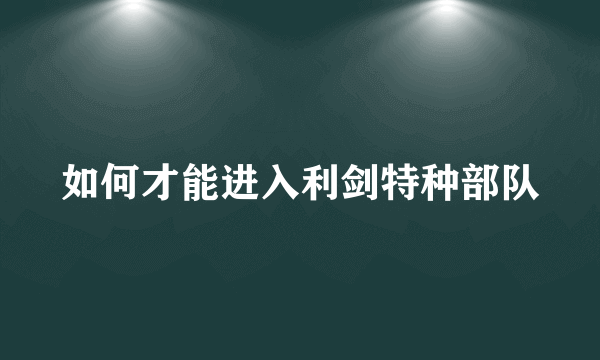 如何才能进入利剑特种部队